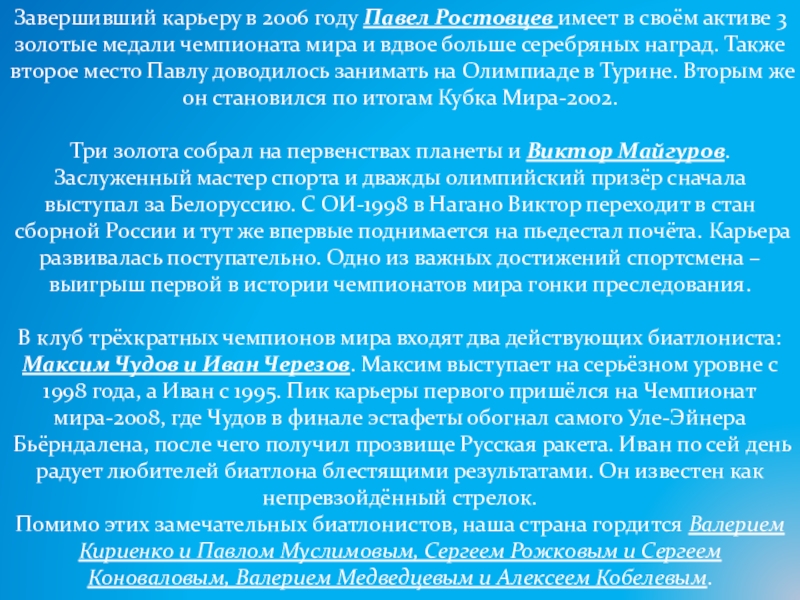 Завершивший карьеру в 2006 году Павел Ростовцев имеет в своём активе 3 золотые медали чемпионата мира и вдвое больше серебряных наград. Также второе место Павлу доводилось занимать на Олимпиаде в Турине. Вторым же он становился по итогам Кубка Мира-2002.

Три золота собрал на первенствах планеты и Виктор Майгуров. Заслуженный мастер спорта и дважды олимпийский призёр сначала выступал за Белоруссию. С ОИ-1998 в Нагано Виктор переходит в стан сборной России и тут же впервые поднимается на пьедестал почёта. Карьера развивалась поступательно. Одно из важных достижений спортсмена – выигрыш первой в истории чемпионатов мира гонки преследования.

В клуб трёхкратных чемпионов мира входят два действующих биатлониста: Максим Чудов и Иван Черезов. Максим выступает на серьёзном уровне с 1998 года, а Иван с 1995. Пик карьеры первого пришёлся на Чемпионат мира-2008, где Чудов в финале эстафеты обогнал самого Уле-Эйнера Бьёрндалена, после чего получил прозвище Русская ракета. Иван по сей день радует любителей биатлона блестящими результатами. Он известен как непревзойдённый стрелок.
Помимо этих замечательных биатлонистов, наша страна гордится Валерием Кириенко и Павлом Муслимовым, Сергеем Рожковым и Сергеем Коноваловым, Валерием Медведцевым и Алексеем Кобелевым.